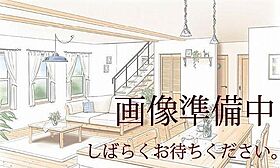 画像準備中

しばらくお待ちください。